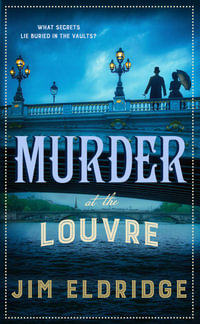 WHAT SECRETS
LIE BURIED IN THE VAULTS?

MURDER
at the
LOUVRE

JIM ELDRIDGE